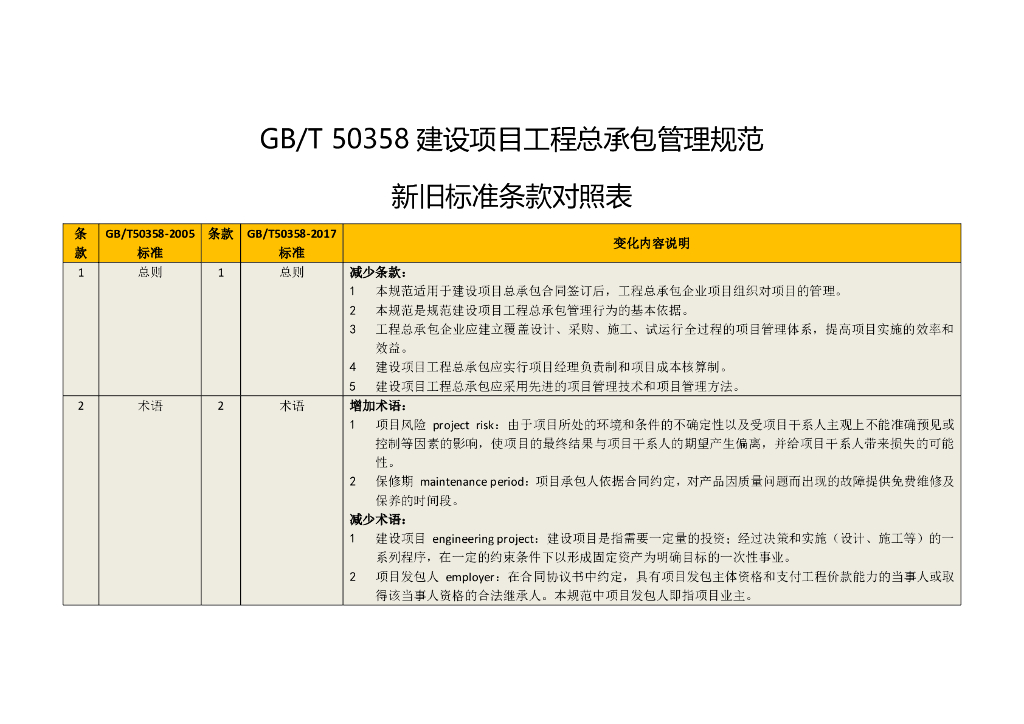 GB/T 50358 建设项目工程总承包管理规范

新旧标准条款对照表

| 条款 | GB/T50358-2005 标准 | 条款 | GB/T50358-2017 标准 | 变化内容说明 |
|---|---|---|---|---|
| 1 | 总则 | 1 | 总则 | 减少条款：<br>1 本规范适用于建设项目总承包合同签订后，工程总承包企业项目组织对项目的管理。<br>2 本规范是规范建设项目工程总承包管理行为的基本依据。<br>3 工程总承包企业应建立覆盖设计、采购、施工、试运行全过程的项目管理体系，提高项目实施的效率和效益。<br>4 建设项目工程总承包应实行项目经理负责制和项目成本核算制。<br>5 建设项目工程总承包应采用先进的项目管理技术和项目管理方法。 |
| 2 | 术语 | 2 | 术语 | 增加术语：<br>1 项目风险 project risk：由于项目所处的环境和条件的不确定性以及受项目干系人主观上不能准确预见或控制等因素的影响，使项目的最终结果与项目干系人的期望产生偏离，并给项目干系人带来损失的可能性。<br>2 保修期 maintenance period：项目承包人依据合同约定，对产品因质量问题而出现的故障提供免费维修及保养的时间段。<br>减少术语：<br>1 建设项目 engineering project：建设项目是指需要一定量的投资；经过决策和实施（设计、施工等）的一系列程序，在一定的约束条件下以形成固定资产为明确目标的一次性事业。<br>2 项目发包人 employer：在合同协议书中约定，具有项目发包主体资格和支付工程价款能力的当事人或取得该当事人资格的合法继承人。本规范中项目发包人即指项目业主。 |